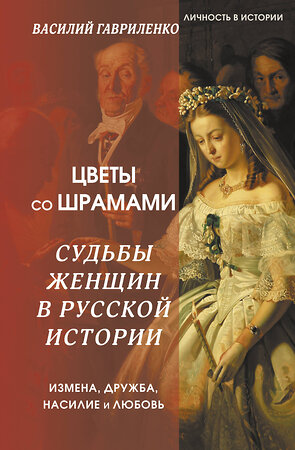 ВАСИЛИЙ ГАВРИЛЕНКО

ЛИЧНОСТЬ В ИСТОРИИ

ЦВЕТЫ со ШРАМАМИ

СУДЬБЫ ЖЕНЩИН В РУССКОЙ ИСТОРИИ

ИЗМЕНА, ДРУЖБА, НАСИЛИЕ и ЛЮБОВЬ